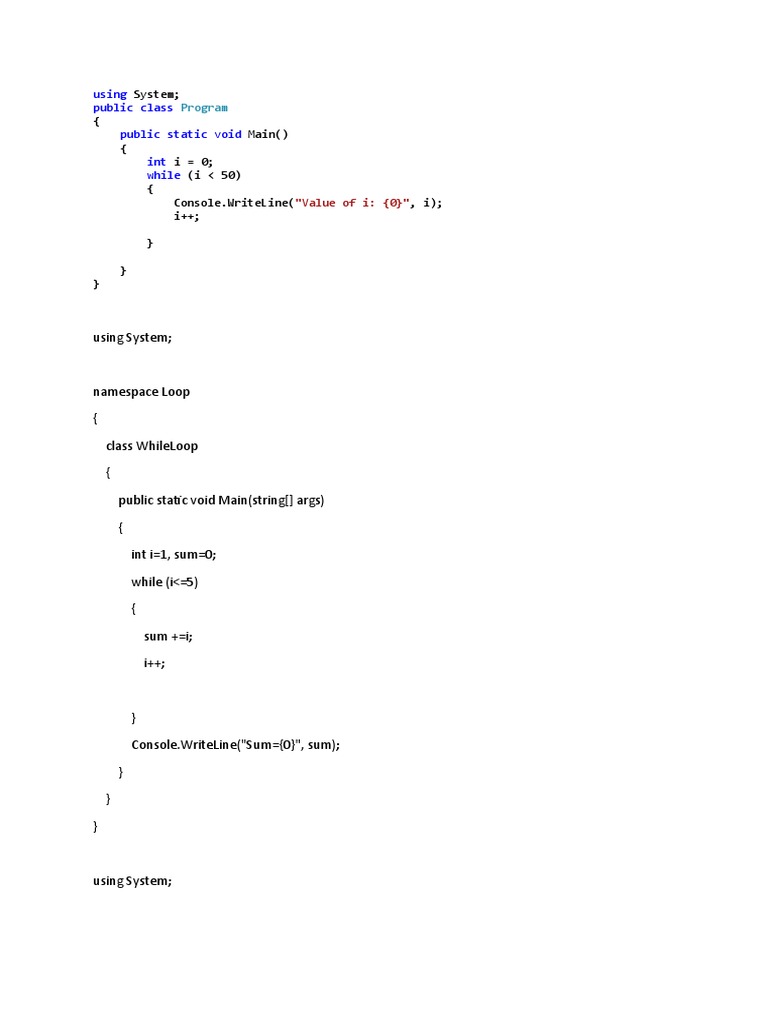 using System;
public class Program
{
    public static void Main()
    {
        int i = 0;
        while (i < 50)
        {
            Console.WriteLine("Value of i: {0}", i);
            i++;

        }

    }
}

using System;

namespace Loop

{

    class WhileLoop

    {

        public static void Main(string[] args)

        {

            int i=1, sum=0;

            while (i<=5)

            {

                sum +=i;

                i++;

            }

            Console.WriteLine("Sum={0}", sum);

        }

    }

}

using System;